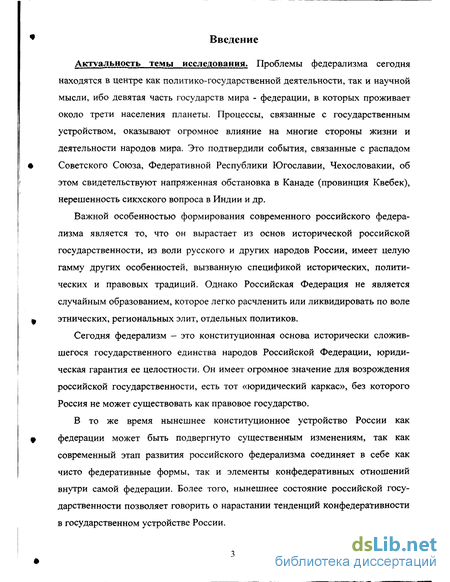 Введение

Актуальность темы исследования. Проблемы федерализма сегодня находятся в центре как политико-государственной деятельности, так и научной мысли, ибо девятая часть государств мира - федерации, в которых проживает около трети населения планеты. Процессы, связанные с государственным устройством, оказывают огромное влияние на многие стороны жизни и деятельности народов мира. Это подтвердили события, связанные с распадом Советского Союза, Федеративной Республики Югославии, Чехословакии, об этом свидетельствуют напряженная обстановка в Канаде (провинция Квебек), нерешенность сикхского вопроса в Индии и др.

Важной особенностью формирования современного российского федерализма является то, что он вырастает из основ исторической российской государственности, из воли русского и других народов России, имеет целую гамму других особенностей, вызванную спецификой исторических, политических и правовых традиций. Однако Российская Федерация не является случайным образованием, которое легко расчленить или ликвидировать по воле этнических, региональных элит, отдельных политиков.

Сегодня федерализм – это конституционная основа исторически сложившегося государственного единства народов Российской Федерации, юридическая гарантия ее целостности. Он имеет огромное значение для возрождения российской государственности, есть тот «юридический каркас», без которого Россия не может существовать как правовое государство.

В то же время нынешнее конституционное устройство России как федерации может быть подвергнуто существенным изменениям, так как современный этап развития российского федерализма соединяет в себе как чисто федеративные формы, так и элементы конфедеративных отношений внутри самой федерации. Более того, нынешнее состояние российской государственности позволяет говорить о нарастании тенденций конфедеративности в государственном устройстве России.

3

dsLib.net
библиотека диссертаций